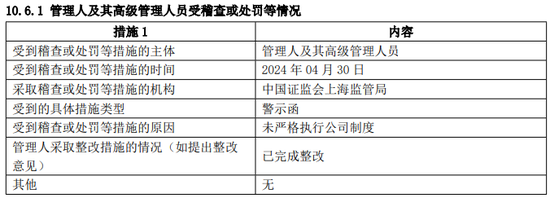 10.6.1 管理人及其高级管理人员受稽查或处罚等情况

| 措施 1 | 内容 |
|---|---|
| 受到稽查或处罚等措施的主体 | 管理人及其高级管理人员 |
| 受到稽查或处罚等措施的时间 | 2024 年 04 月 30 日 |
| 采取稽查或处罚等措施的机构 | 中国证监会上海监管局 |
| 受到的具体措施类型 | 警示函 |
| 受到稽查或处罚等措施的原因 | 未严格执行公司制度 |
| 管理人采取整改措施的情况（如提出整改意见） | 已完成整改 |
| 其他 | 无 |